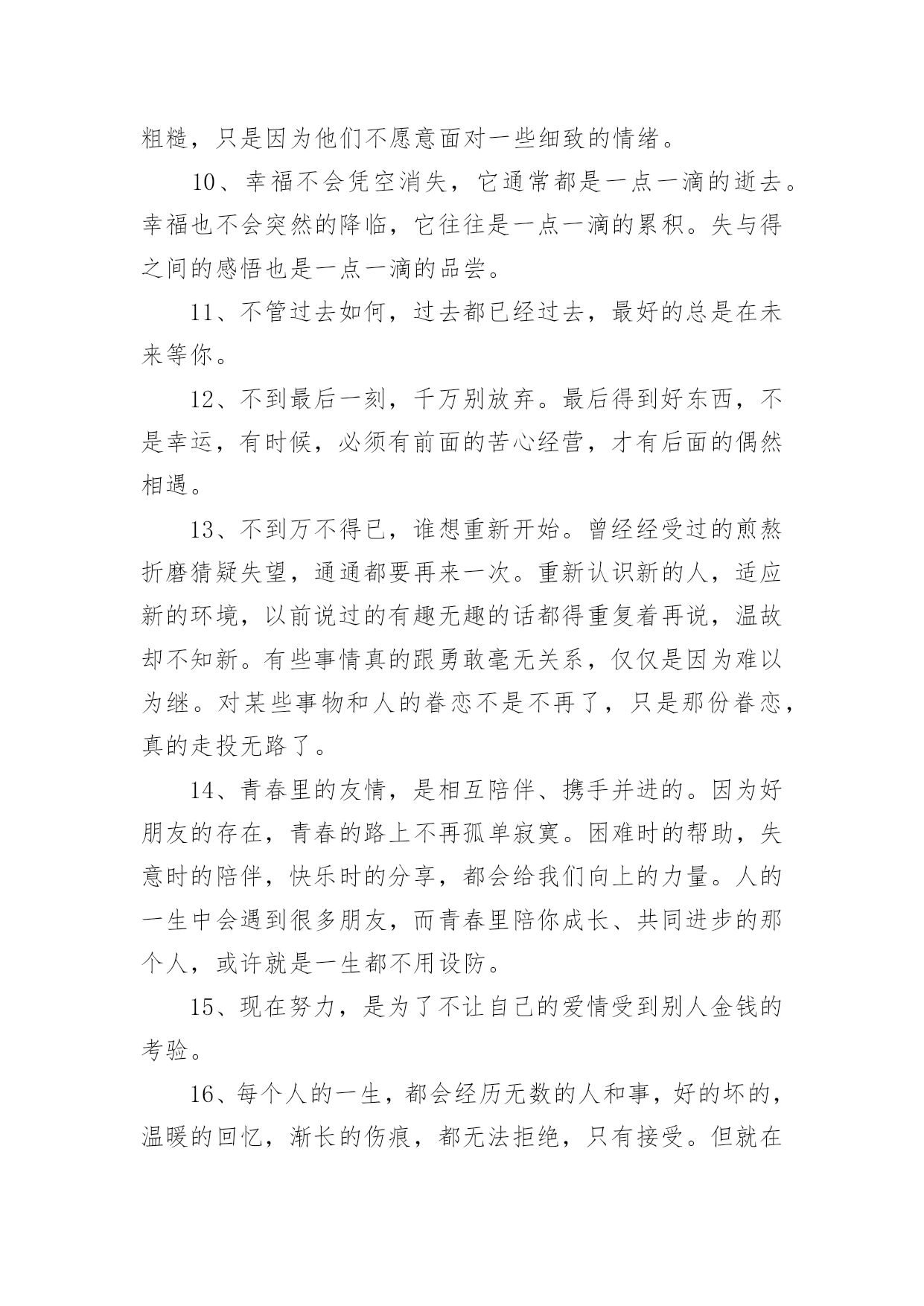 粗糙，只是因为他们不愿意面对一些细致的情绪。

10、幸福不会凭空消失，它通常都是一点一滴的逝去。幸福也不会突然的降临，它往往是一点一滴的累积。失与得之间的感悟也是一点一滴的品尝。

11、不管过去如何，过去都已经过去，最好的总是在未来等你。

12、不到最后一刻，千万别放弃。最后得到好东西，不是幸运，有时候，必须有前面的苦心经营，才有后面的偶然相遇。

13、不到万不得已，谁想重新开始。曾经经受过的煎熬折磨猜疑失望，通通都要再来一次。重新认识新的人，适应新的环境，以前说过的有趣无趣的话都得重复着再说，温故却不知新。有些事情真的跟勇敢毫无关系，仅仅是因为难以为继。对某些事物和人的眷恋不是不再了，只是那份眷恋，真的走投无路了。

14、青春里的友情，是相互陪伴、携手并进的。因为好朋友的存在，青春的路上不再孤单寂寞。困难时的帮助，失意时的陪伴，快乐时的分享，都会给我们向上的力量。人的一生中会遇到很多朋友，而青春里陪你成长、共同进步的那个人，或许就是一生都不用设防。

15、现在努力，是为了不让自己的爱情受到别人金钱的考验。

16、每个人的一生，都会经历无数的人和事，好的坏的，温暖的回忆，渐长的伤痕，都无法拒绝，只有接受。但就在